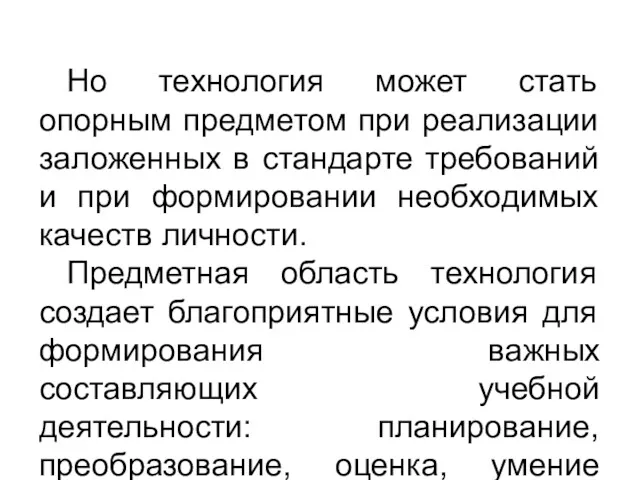 Но технология может стать опорным предметом при реализации заложенных в стандарте требований и при формировании необходимых качеств личности.

Предметная область технология создает благоприятные условия для формирования важных составляющих учебной деятельности: планирование, преобразование, оценка, умение